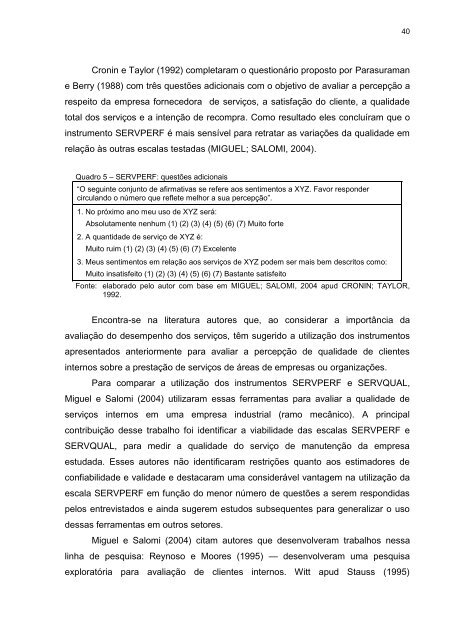 40

Cronin e Taylor (1992) completaram o questionário proposto por Parasuraman e Berry (1988) com três questões adicionais com o objetivo de avaliar a percepção a respeito da empresa fornecedora de serviços, a satisfação do cliente, a qualidade total dos serviços e a intenção de recompra. Como resultado eles concluíram que o instrumento SERVPERF é mais sensível para retratar as variações da qualidade em relação às outras escalas testadas (MIGUEL; SALOMI, 2004).

Quadro 5 – SERVPERF: questões adicionais

"O seguinte conjunto de afirmativas se refere aos sentimentos a XYZ. Favor responder circulando o número que reflete melhor a sua percepção".

1. No próximo ano meu uso de XYZ será:
Absolutamente nenhum (1) (2) (3) (4) (5) (6) (7) Muito forte

2. A quantidade de serviço de XYZ é:
Muito ruim (1) (2) (3) (4) (5) (6) (7) Excelente

3. Meus sentimentos em relação aos serviços de XYZ podem ser mais bem descritos como:
Muito insatisfeito (1) (2) (3) (4) (5) (6) (7) Bastante satisfeito

Fonte: elaborado pelo autor com base em MIGUEL; SALOMI, 2004 apud CRONIN; TAYLOR, 1992.

Encontra-se na literatura autores que, ao considerar a importância da avaliação do desempenho dos serviços, têm sugerido a utilização dos instrumentos apresentados anteriormente para avaliar a percepção de qualidade de clientes internos sobre a prestação de serviços de áreas de empresas ou organizações.

Para comparar a utilização dos instrumentos SERVPERF e SERVQUAL, Miguel e Salomi (2004) utilizaram essas ferramentas para avaliar a qualidade de serviços internos em uma empresa industrial (ramo mecânico). A principal contribuição desse trabalho foi identificar a viabilidade das escalas SERVPERF e SERVQUAL, para medir a qualidade do serviço de manutenção da empresa estudada. Esses autores não identificaram restrições quanto aos estimadores de confiabilidade e validade e destacaram uma considerável vantagem na utilização da escala SERVPERF em função do menor número de questões a serem respondidas pelos entrevistados e ainda sugerem estudos subsequentes para generalizar o uso dessas ferramentas em outros setores.

Miguel e Salomi (2004) citam autores que desenvolveram trabalhos nessa linha de pesquisa: Reynoso e Moores (1995) — desenvolveram uma pesquisa exploratória para avaliação de clientes internos. Witt apud Stauss (1995)